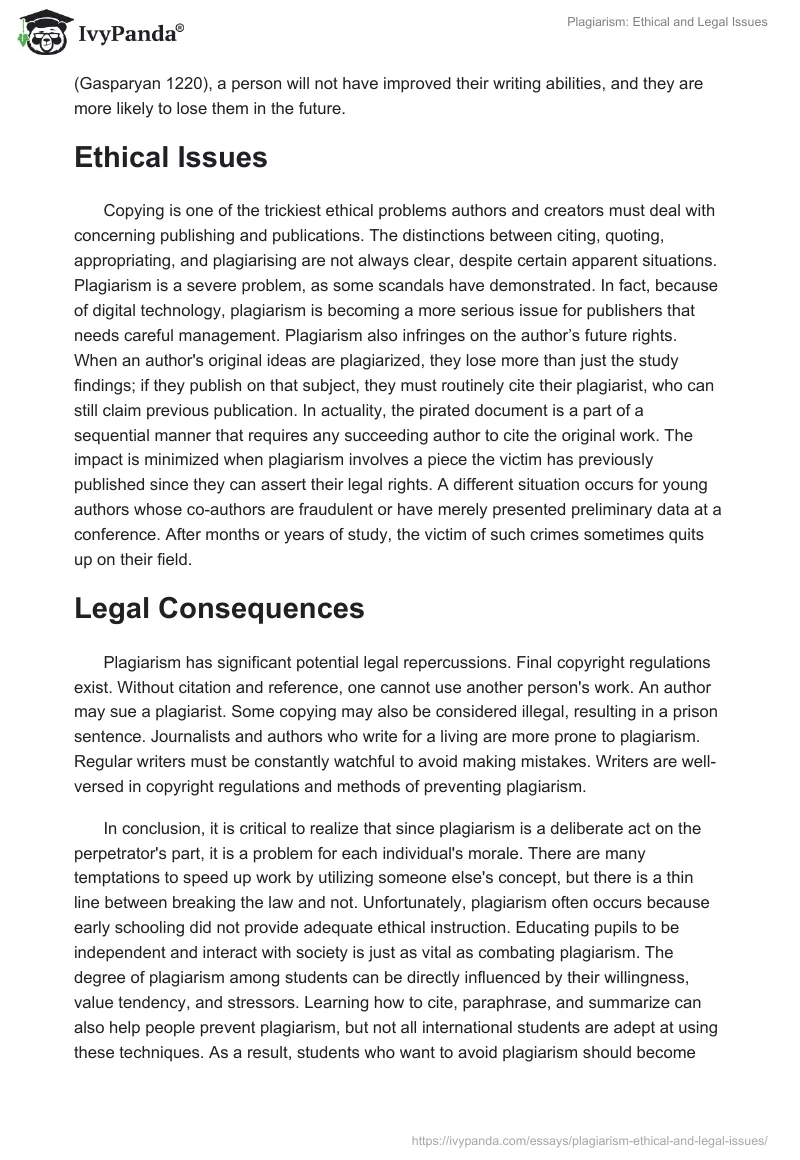 IvyPanda®

Plagiarism: Ethical and Legal Issues

(Gasparyan 1220), a person will not have improved their writing abilities, and they are more likely to lose them in the future.

Ethical Issues

Copying is one of the trickiest ethical problems authors and creators must deal with concerning publishing and publications. The distinctions between citing, quoting, appropriating, and plagiarising are not always clear, despite certain apparent situations. Plagiarism is a severe problem, as some scandals have demonstrated. In fact, because of digital technology, plagiarism is becoming a more serious issue for publishers that needs careful management. Plagiarism also infringes on the author's future rights. When an author's original ideas are plagiarized, they lose more than just the study findings; if they publish on that subject, they must routinely cite their plagiarist, who can still claim previous publication. In actuality, the pirated document is a part of a sequential manner that requires any succeeding author to cite the original work. The impact is minimized when plagiarism involves a piece the victim has previously published since they can assert their legal rights. A different situation occurs for young authors whose co-authors are fraudulent or have merely presented preliminary data at a conference. After months or years of study, the victim of such crimes sometimes quits up on their field.

Legal Consequences

Plagiarism has significant potential legal repercussions. Final copyright regulations exist. Without citation and reference, one cannot use another person's work. An author may sue a plagiarist. Some copying may also be considered illegal, resulting in a prison sentence. Journalists and authors who write for a living are more prone to plagiarism. Regular writers must be constantly watchful to avoid making mistakes. Writers are well-versed in copyright regulations and methods of preventing plagiarism.

In conclusion, it is critical to realize that since plagiarism is a deliberate act on the perpetrator's part, it is a problem for each individual's morale. There are many temptations to speed up work by utilizing someone else's concept, but there is a thin line between breaking the law and not. Unfortunately, plagiarism often occurs because early schooling did not provide adequate ethical instruction. Educating pupils to be independent and interact with society is just as vital as combating plagiarism. The degree of plagiarism among students can be directly influenced by their willingness, value tendency, and stressors. Learning how to cite, paraphrase, and summarize can also help people prevent plagiarism, but not all international students are adept at using these techniques. As a result, students who want to avoid plagiarism should become

https://ivypanda.com/essays/plagiarism-ethical-and-legal-issues/